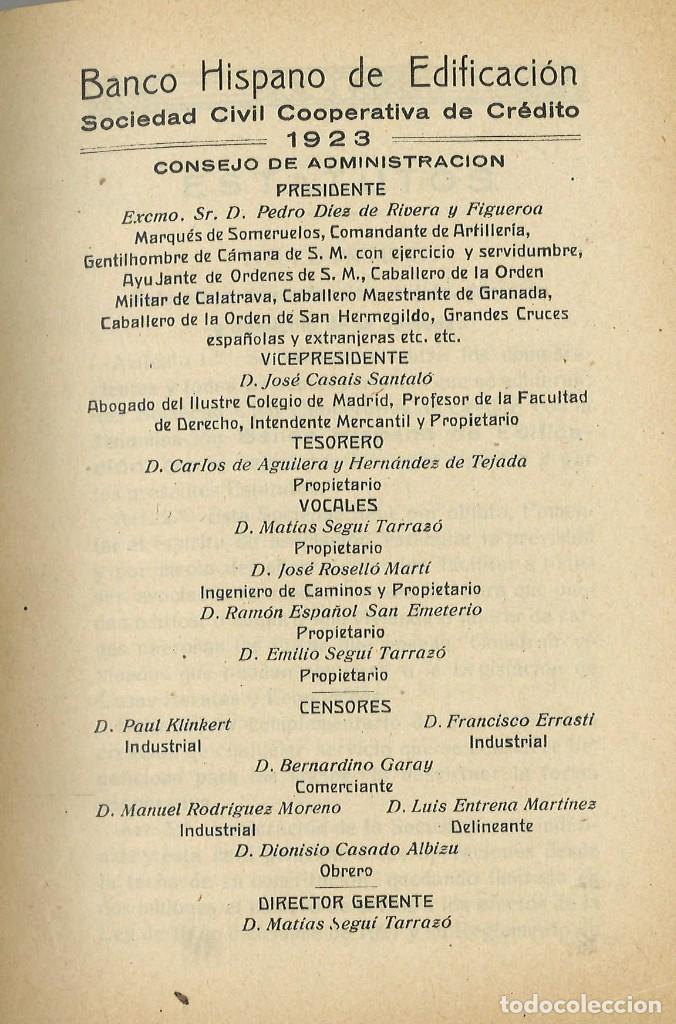 Banco Hispano de Edificación
Sociedad Civil Cooperativa de Crédito
1923
CONSEJO DE ADMINISTRACION
PRESIDENTE
Excmo. Sr. D. Pedro Díez de Rivera y Figueroa
Marqués de Someruelos, Comandante de Artillería, Gentilhombre de Cámara de S. M. con ejercicio y servidumbre, Ayudante de Ordenes de S. M., Caballero de la Orden Militar de Calatrava, Caballero Maestrante de Granada, Caballero de la Orden de San Hermegildo, Grandes Cruces españolas y extranjeras etc. etc.
VICEPRESIDENTE
D. José Casais Santaló
Abogado del Ilustre Colegio de Madrid, Profesor de la Facultad de Derecho, Intendente Mercantil y Propietario
TESORERO
D. Carlos de Aguilera y Hernández de Tejada
Propietario
VOCALES
D. Matías Seguí Tarrazó
Propietario
D. José Roselló Martí
Ingeniero de Caminos y Propietario
D. Ramón Español San Emeterio
Propietario
D. Emilio Seguí Tarrazó
Propietario
CENSORES
D. Paul Klinkert
Industrial
D. Francisco Errasti
Industrial
D. Bernardino Garay
Comerciante
D. Manuel Rodríguez Moreno
Industrial
D. Luis Entrena Martínez
Delineante
D. Dionisio Casado Albizu
Obrero
DIRECTOR GERENTE
D. Matías Seguí Tarrazó

todocoleccion